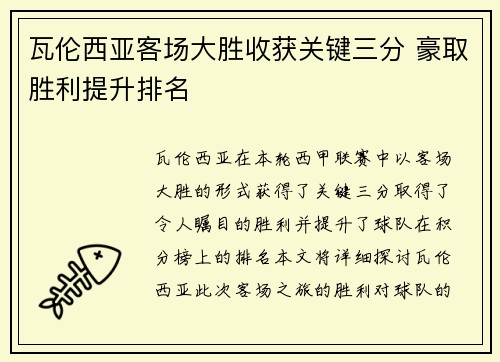 瓦伦西亚客场大胜收获关键三分 豪取胜利提升排名

瓦伦西亚在本轮西甲联赛中以客场大胜的形式获得了关键三分取得了令人瞩目的胜利并提升了球队在积分榜上的排名本文将详细探讨瓦伦西亚此次客场之旅的胜利对球队的